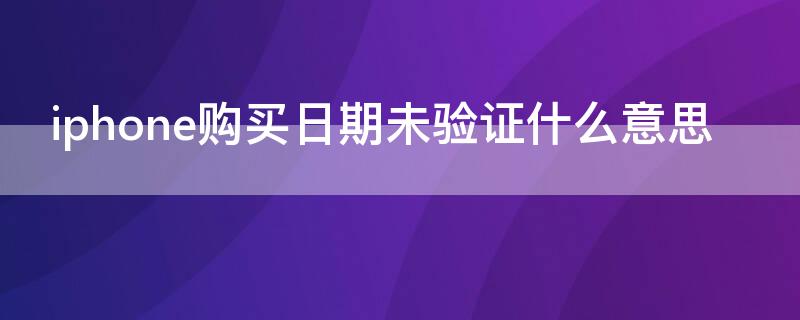 iphone购买日期未验证什么意思